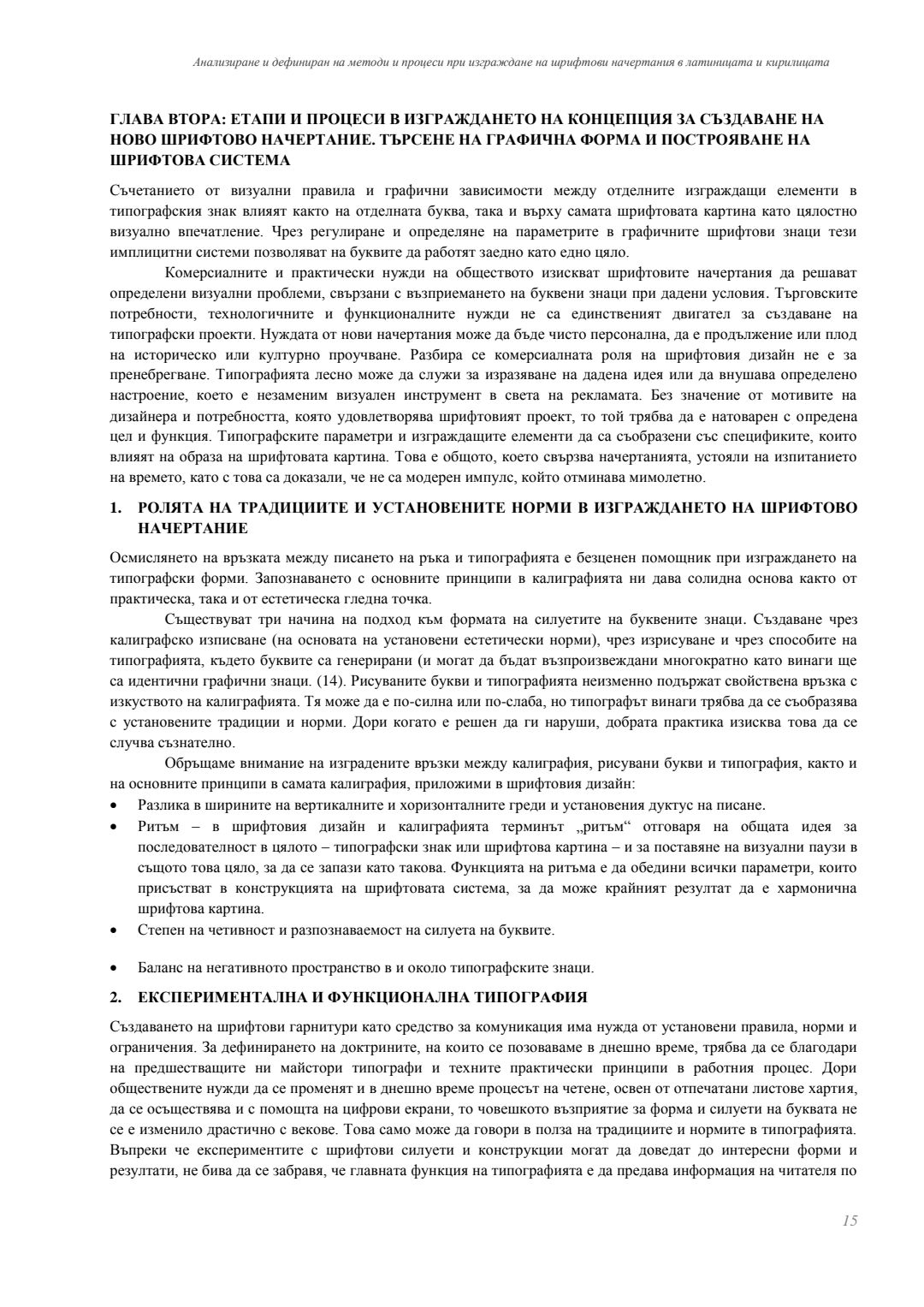 Анализиране и дефиниран на методи и процеси при изграждане на шрифтови начертания в латиницата и кирилицата

ГЛАВА ВТОРА: ЕТАПИ И ПРОЦЕСИ В ИЗГРАЖДАНЕТО НА КОНЦЕПЦИЯ ЗА СЪЗДАВАНЕ НА НОВО ШРИФТОВО НАЧЕРТАНИЕ. ТЪРСЕНЕ НА ГРАФИЧНА ФОРМА И ПОСТРОЯВАНЕ НА ШРИФТОВА СИСТЕМА

Съчетанието от визуални правила и графични зависимости между отделните изграждащи елементи в типографския знак влияят както на отделната буква, така и върху самата шрифтовата картина като цялостно визуално впечатление. Чрез регулиране и определяне на параметрите в графичните шрифтови знаци тези имплицитни системи позволяват на буквите да работят заедно като едно цяло.

Комерсиалните и практически нужди на обществото изискват шрифтовите начертания да решават определени визуални проблеми, свързани с възприемането на буквени знаци при дадени условия. Търговските потребности, технологичните и функционалните нужди не са единственият двигател за създаване на типографски проекти. Нуждата от нови начертания може да бъде чисто персонална, да е продължение или плод на историческо или културно проучване. Разбира се комерсиалната роля на шрифтовия дизайн не е за пренебрегване. Типографията лесно може да служи за изразяване на дадена идея или да внушава определено настроение, което е незаменим визуален инструмент в света на рекламата. Без значение от мотивите на дизайнера и потребността, която удовлетворява шрифтовият проект, то той трябва да е натоварен с опредена цел и функция. Типографските параметри и изграждащите елементи да са съобразени със спецификите, които влияят на образа на шрифтовата картина. Това е общото, което свързва начертанията, устояли на изпитанието на времето, като с това са доказали, че не са модерен импулс, който отминава мимолетно.

1. РОЛЯТА НА ТРАДИЦИИТЕ И УСТАНОВЕНИТЕ НОРМИ В ИЗГРАЖДАНЕТО НА ШРИФТОВО НАЧЕРТАНИЕ

Осмислянето на връзката между писането на ръка и типографията е безценен помощник при изграждането на типографски форми. Запознаването с основните принципи в калиграфията ни дава солидна основа както от практическа, така и от естетическа гледна точка.

Съществуват три начина на подход към формата на силуетите на буквените знаци. Създаване чрез калиграфско изписване (на основата на установени естетически норми), чрез изрисуване и чрез способите на типографията, където буквите са генерирани (и могат да бъдат възпроизвеждани многократно като винаги ще са идентични графични знаци. (14). Рисуваните букви и типографията неизменно подържат свойствена връзка с изкуството на калиграфията. Тя може да е по-силна или по-слаба, но типографът винаги трябва да се съобразява с установените традиции и норми. Дори когато е решен да ги наруши, добрата практика изисква това да се случва съзнателно.

Обръщаме внимание на изградените връзки между калиграфия, рисувани букви и типография, както и на основните принципи в самата калиграфия, приложими в шрифтовия дизайн:

• Разлика в ширините на вертикалните и хоризонталните греди и установения дуктус на писане.
• Ритъм – в шрифтовия дизайн и калиграфията терминът „ритъм“ отговаря на общата идея за последователност в цялото – типографски знак или шрифтова картина – и за поставяне на визуални паузи в същото това цяло, за да се запази като такова. Функцията на ритъма е да обедини всички параметри, които присъстват в конструкцията на шрифтовата система, за да може крайният резултат да е хармонична шрифтова картина.
• Степен на четивност и разпознаваемост на силуета на буквите.

• Баланс на негативното пространство в и около типографските знаци.

2. ЕКСПЕРИМЕНТАЛНА И ФУНКЦИОНАЛНА ТИПОГРАФИЯ

Създаването на шрифтови гарнитури като средство за комуникация има нужда от установени правила, норми и ограничения. За дефинирането на доктрините, на които се позоваваме в днешно време, трябва да се благодари на предшестващите ни майстори типографи и техните практически принципи в работния процес. Дори обществените нужди да се променят и в днешно време процесът на четене, освен от отпечатани листове хартия, да се осъществява и с помощта на цифрови екрани, то човешкото възприятие за форма и силуети на буквата не се е изменило драстично с векове. Това само може да говори в полза на традициите и нормите в типографията. Въпреки че експериментите с шрифтови силуети и конструкции могат да доведат до интересни форми и резултати, не бива да се забравя, че главната функция на типографията е да предава информация на читателя по

15